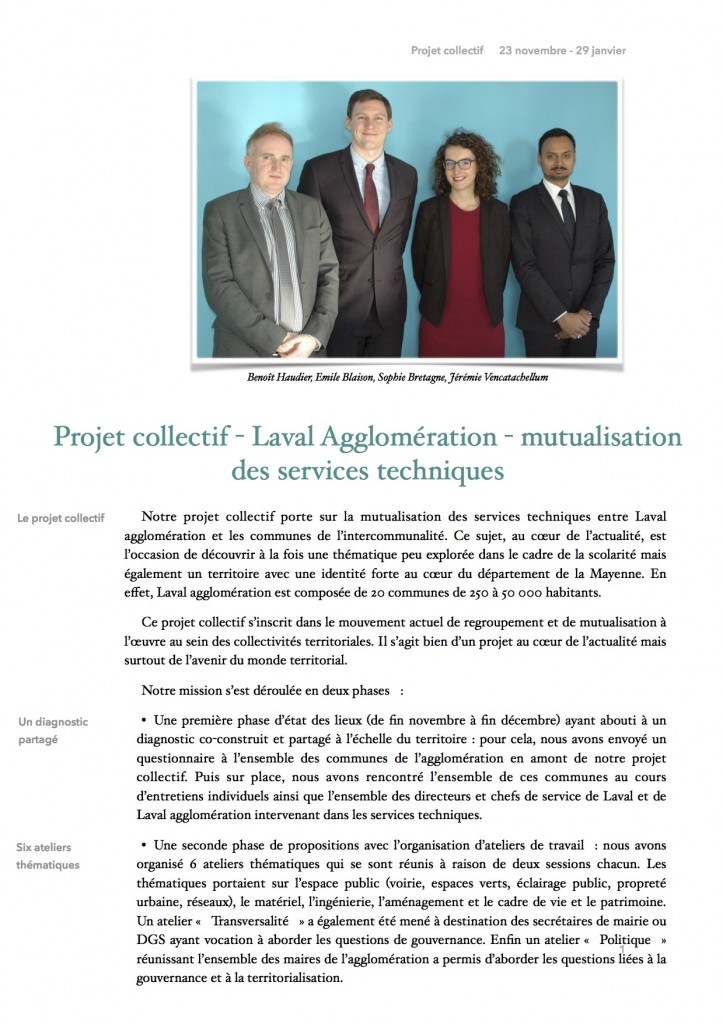 Projet collectif 23 novembre - 29 janvier

Benoît Haudier, Emile Blaison, Sophie Bretagne, Jérémie Vencatachellum

Projet collectif - Laval Agglomération - mutualisation des services techniques

Le projet collectif

Notre projet collectif porte sur la mutualisation des services techniques entre Laval agglomération et les communes de l'intercommunalité. Ce sujet, au cœur de l'actualité, est l'occasion de découvrir à la fois une thématique peu explorée dans le cadre de la scolarité mais également un territoire avec une identité forte au cœur du département de la Mayenne. En effet, Laval agglomération est composée de 20 communes de 250 à 50 000 habitants.

Ce projet collectif s'inscrit dans le mouvement actuel de regroupement et de mutualisation à l'œuvre au sein des collectivités territoriales. Il s'agit bien d'un projet au cœur de l'actualité mais surtout de l'avenir du monde territorial.

Notre mission s'est déroulée en deux phases :

Un diagnostic partagé

• Une première phase d'état des lieux (de fin novembre à fin décembre) ayant abouti à un diagnostic co-construit et partagé à l'échelle du territoire : pour cela, nous avons envoyé un questionnaire à l'ensemble des communes de l'agglomération en amont de notre projet collectif. Puis sur place, nous avons rencontré l'ensemble de ces communes au cours d'entretiens individuels ainsi que l'ensemble des directeurs et chefs de service de Laval et de Laval agglomération intervenant dans les services techniques.

Six ateliers thématiques

• Une seconde phase de propositions avec l'organisation d'ateliers de travail : nous avons organisé 6 ateliers thématiques qui se sont réunis à raison de deux sessions chacun. Les thématiques portaient sur l'espace public (voirie, espaces verts, éclairage public, propreté urbaine, réseaux), le matériel, l'ingénierie, l'aménagement et le cadre de vie et le patrimoine. Un atelier « Transversalité » a également été mené à destination des secrétaires de mairie ou DGS ayant vocation à aborder les questions de gouvernance. Enfin un atelier « Politique » réunissant l'ensemble des maires de l'agglomération a permis d'aborder les questions liées à la gouvernance et à la territorialisation.

1